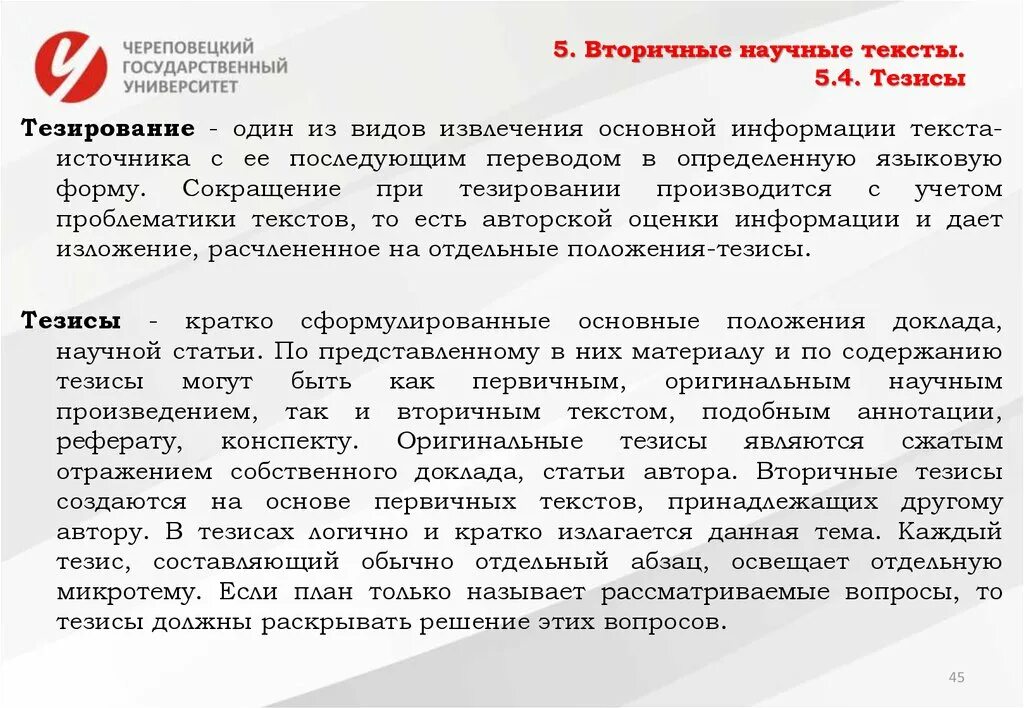 ЧЕРЕПОВЕЦКИЙ ГОСУДАРСТВЕННЫЙ УНИВЕРСИТЕТ

5. Вторичные научные тексты.
5.4. Тезисы

Тезирование - один из видов извлечения основной информации текста-источника с ее последующим переводом в определенную языковую форму. Сокращение при тезировании производится с учетом проблематики текстов, то есть авторской оценки информации и дает изложение, расчлененное на отдельные положения-тезисы.

Тезисы - кратко сформулированные основные положения доклада, научной статьи. По представленному в них материалу и по содержанию тезисы могут быть как первичным, оригинальным научным произведением, так и вторичным текстом, подобным аннотации, реферату, конспекту. Оригинальные тезисы являются сжатым отражением собственного доклада, статьи автора. Вторичные тезисы создаются на основе первичных текстов, принадлежащих другому автору. В тезисах логично и кратко излагается данная тема. Каждый тезис, составляющий обычно отдельный абзац, освещает отдельную микротему. Если план только называет рассматриваемые вопросы, то тезисы должны раскрывать решение этих вопросов.

45